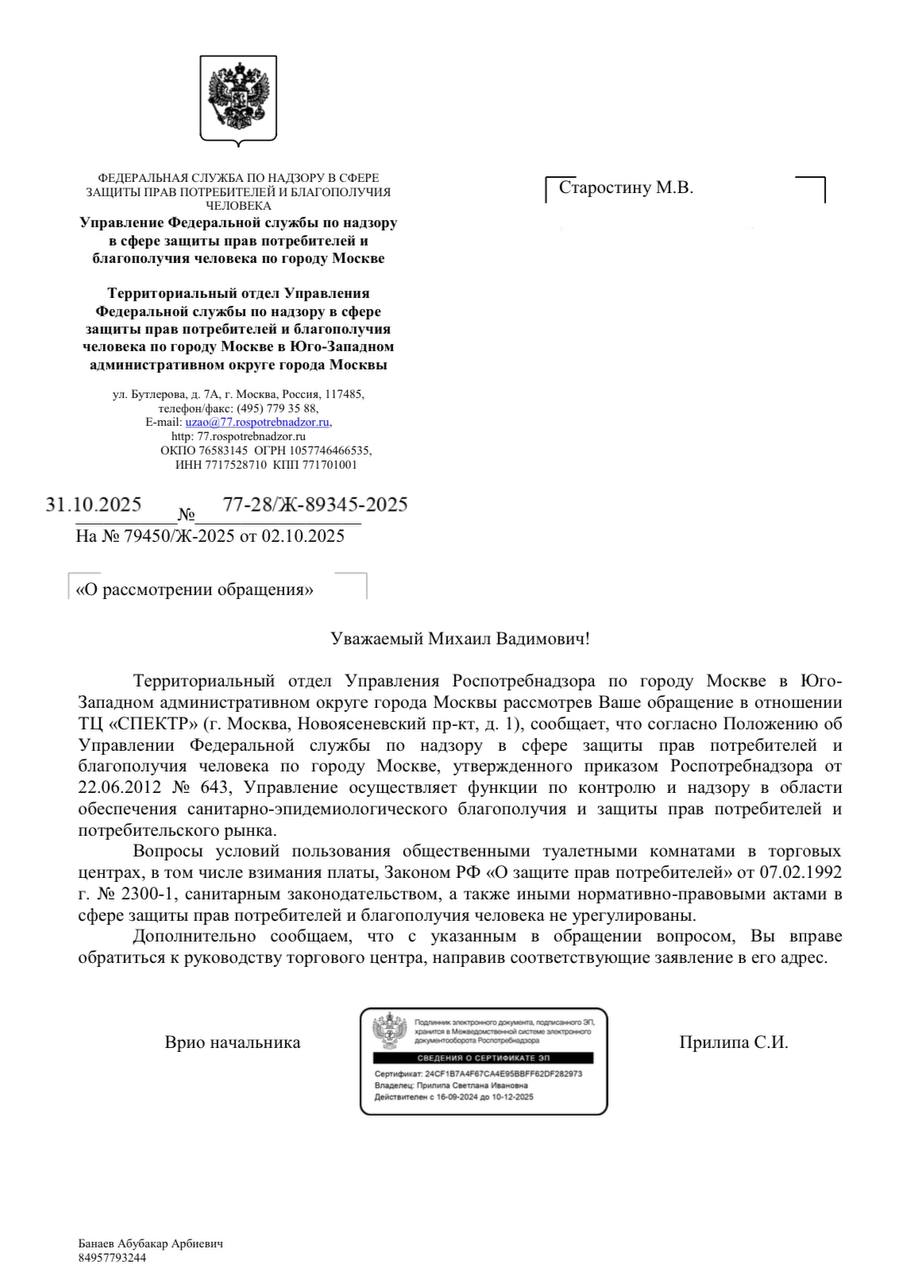 ФЕДЕРАЛЬНАЯ СЛУЖБА ПО НАДЗОРУ В СФЕРЕ ЗАЩИТЫ ПРАВ ПОТРЕБИТЕЛЕЙ И БЛАГОПОЛУЧИЯ ЧЕЛОВЕКА
Управление Федеральной службы по надзору в сфере защиты прав потребителей и благополучия человека по городу Москве

Территориальный отдел Управления Федеральной службы по надзору в сфере защиты прав потребителей и благополучия человека по городу Москве в Юго-Западном административном округе города Москвы

ул. Бутлерова, д. 7А, г. Москва, Россия, 117485, телефон/факс: (495) 779 35 88, E-mail: uzao@77.rospotrebnadzor.ru, http: 77.rospotrebnadzor.ru
ОКПО 76583145 ОГРН 1057746466535, ИНН 7717528710 КПП 771701001

31.10.2025 № 77-28/Ж-89345-2025
На № 79450/Ж-2025 от 02.10.2025

«О рассмотрении обращения»

Старостину М.В.

Уважаемый Михаил Вадимович!

Территориальный отдел Управления Роспотребнадзора по городу Москве в Юго-Западном административном округе города Москвы рассмотрев Ваше обращение в отношении ТЦ «СПЕКТР» (г. Москва, Новоясеневский пр-кт, д. 1), сообщает, что согласно Положению об Управлении Федеральной службы по надзору в сфере защиты прав потребителей и благополучия человека по городу Москве, утвержденного приказом Роспотребнадзора от 22.06.2012 № 643, Управление осуществляет функции по контролю и надзору в области обеспечения санитарно-эпидемиологического благополучия и защиты прав потребителей и потребительского рынка.

Вопросы условий пользования общественными туалетными комнатами в торговых центрах, в том числе взимания платы, Законом РФ «О защите прав потребителей» от 07.02.1992 г. № 2300-1, санитарным законодательством, а также иными нормативно-правовыми актами в сфере защиты прав потребителей и благополучия человека не урегулированы.

Дополнительно сообщаем, что с указанным в обращении вопросом, Вы вправе обратиться к руководству торгового центра, направив соответствующие заявление в его адрес.

Врио начальника

Подлинник электронного документа, подписанного ЭП, хранится в Межведомственной системе электронного документооборота Роспотребнадзора
СВЕДЕНИЯ О СЕРТИФИКАТЕ ЭП
Сертификат: 24CF1B7A4F67CA4E95BBFF62DF282973
Владелец: Прилипа Светлана Ивановна
Действителен с 16-09-2024 до 10-12-2025

Прилипа С.И.

Банаев Абубакар Арбиевич
84957793244